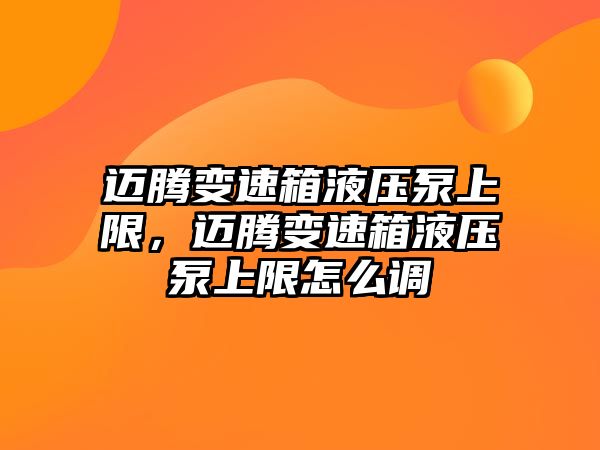 迈腾变速箱液压泵上限，迈腾变速箱液压泵上限怎么调